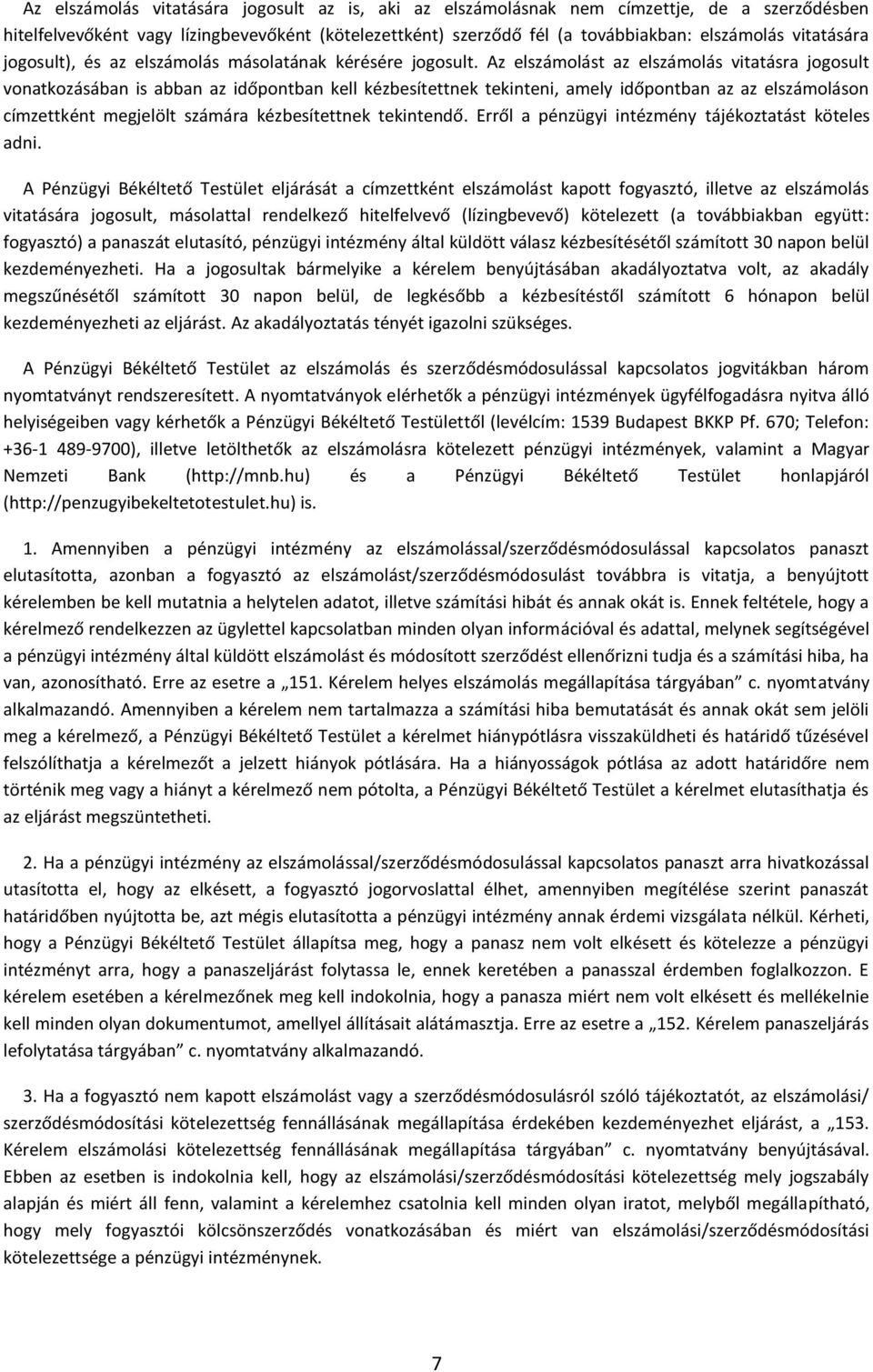 Az elszámolás vitatására jogosult az is, aki az elszámolásnak nem címzettje, de a szerződésben hitelfelvevőként vagy lízingbevevőként (kötelezettként) szerződő fél (a továbbiakban: elszámolás vitatására jogosult), és az elszámolás másolatának kérésére jogosult. Az elszámolást az elszámolás vitatásra jogosult vonatkozásában is abban az időpontban kell kézbesítettnek tekinteni, amely időpontban az az elszámoláson címzettként megjelölt számára kézbesítettnek tekintendő. Erről a pénzügyi intézmény tájékoztatást köteles adni.

A Pénzügyi Békéltető Testület eljárását a címzettként elszámolást kapott fogyasztó, illetve az elszámolás vitatására jogosult, másolattal rendelkező hitelfelvevő (lízingbevevő) kötelezett (a továbbiakban együtt: fogyasztó) a panaszát elutasító, pénzügyi intézmény által küldött válasz kézbesítésétől számított 30 napon belül kezdeményezheti. Ha a jogosultak bármelyike a kérelem benyújtásában akadályoztatva volt, az akadály megszűnésétől számított 30 napon belül, de legkésőbb a kézbesítéstől számított 6 hónapon belül kezdeményezheti az eljárást. Az akadályoztatás tényét igazolni szükséges.

A Pénzügyi Békéltető Testület az elszámolás és szerződésmódosulással kapcsolatos jogvitákban három nyomtatványt rendszeresített. A nyomtatványok elérhetők a pénzügyi intézmények ügyfélfogadásra nyitva álló helyiségeiben vagy kérhetők a Pénzügyi Békéltető Testülettől (levélcím: 1539 Budapest BKKP Pf. 670; Telefon: +36-1 489-9700), illetve letölthetők az elszámolásra kötelezett pénzügyi intézmények, valamint a Magyar Nemzeti Bank (http://mnb.hu) és a Pénzügyi Békéltető Testület honlapjáról (http://penzugyibekeltetotestulet.hu) is.

1. Amennyiben a pénzügyi intézmény az elszámolással/szerződésmódosulással kapcsolatos panaszt elutasította, azonban a fogyasztó az elszámolást/szerződésmódosulást továbbra is vitatja, a benyújtott kérelemben be kell mutatnia a helytelen adatot, illetve számítási hibát és annak okát is. Ennek feltétele, hogy a kérelmező rendelkezzen az ügylettel kapcsolatban minden olyan információval és adattal, melynek segítségével a pénzügyi intézmény által küldött elszámolást és módosított szerződést ellenőrizni tudja és a számítási hiba, ha van, azonosítható. Erre az esetre a „151. Kérelem helyes elszámolás megállapítása tárgyában” c. nyomtatvány alkalmazandó. Amennyiben a kérelem nem tartalmazza a számítási hiba bemutatását és annak okát sem jelöli meg a kérelmező, a Pénzügyi Békéltető Testület a kérelmet hiánypótlásra visszaküldheti és határidő tűzésével felszólíthatja a kérelmezőt a jelzett hiányok pótlására. Ha a hiányosságok pótlása az adott határidőre nem történik meg vagy a hiányt a kérelmező nem pótolta, a Pénzügyi Békéltető Testület a kérelmet elutasíthatja és az eljárást megszüntetheti.

2. Ha a pénzügyi intézmény az elszámolással/szerződésmódosulással kapcsolatos panaszt arra hivatkozással utasította el, hogy az elkésett, a fogyasztó jogorvoslattal élhet, amennyiben megítélése szerint panaszát határidőben nyújtotta be, azt mégis elutasította a pénzügyi intézmény annak érdemi vizsgálata nélkül. Kérheti, hogy a Pénzügyi Békéltető Testület állapítsa meg, hogy a panasz nem volt elkésett és kötelezze a pénzügyi intézményt arra, hogy a panaszeljárást folytassa le, ennek keretében a panasszal érdemben foglalkozzon. E kérelem esetében a kérelmezőnek meg kell indokolnia, hogy a panasza miért nem volt elkésett és mellékelnie kell minden olyan dokumentumot, amellyel állításait alátámasztja. Erre az esetre a „152. Kérelem panaszeljárás lefolytatása tárgyában” c. nyomtatvány alkalmazandó.

3. Ha a fogyasztó nem kapott elszámolást vagy a szerződésmódosulásról szóló tájékoztatót, az elszámolási/ szerződésmódosítási kötelezettség fennállásának megállapítása érdekében kezdeményezhet eljárást, a „153. Kérelem elszámolási kötelezettség fennállásának megállapítása tárgyában” c. nyomtatvány benyújtásával. Ebben az esetben is indokolnia kell, hogy az elszámolási/szerződésmódosítási kötelezettség mely jogszabály alapján és miért áll fenn, valamint a kérelemhez csatolnia kell minden olyan iratot, melyből megállapítható, hogy mely fogyasztói kölcsönszerződés vonatkozásában és miért van elszámolási/szerződésmódosítási kötelezettsége a pénzügyi intézménynek.

7